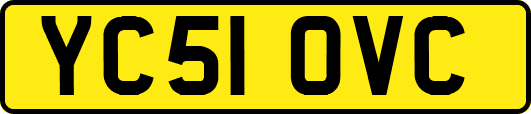 YC51 OVC